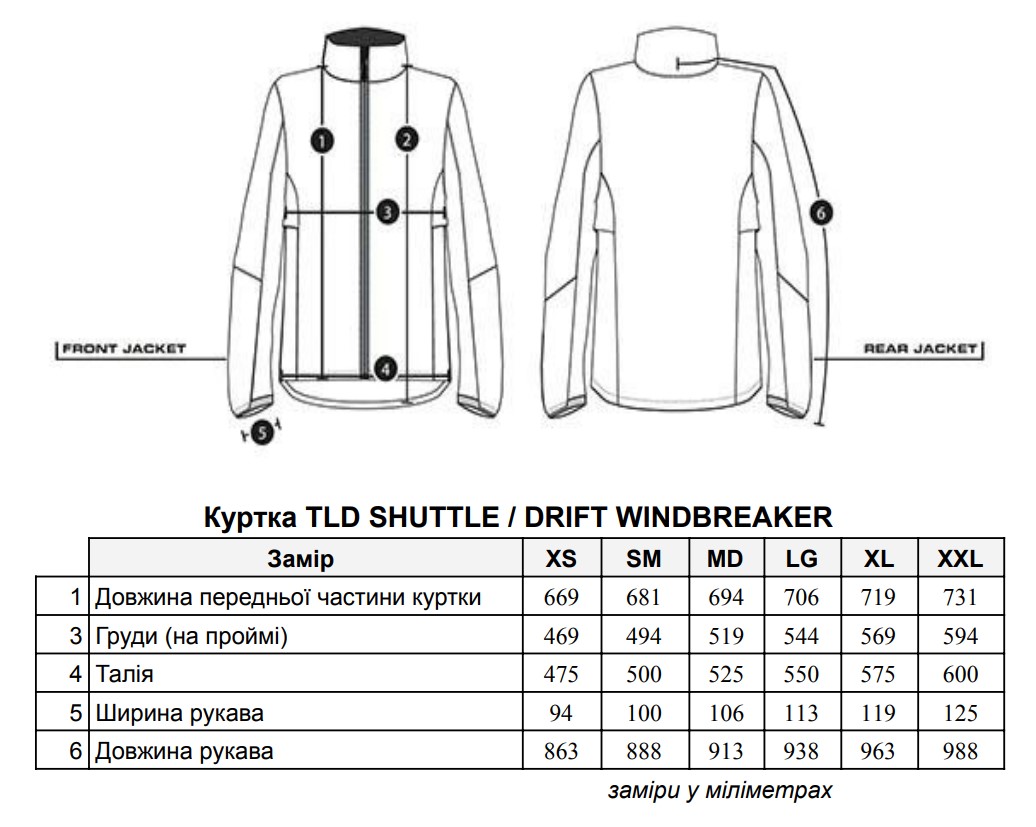 1
2
3
4
5
6
FRONT JACKET
REAR JACKET

Куртка TLD SHUTTLE / DRIFT WINDBREAKER

| | Замір | XS | SM | MD | LG | XL | XXL |
|---|---|---|---|---|---|---|---|
| 1 | Довжина передньої частини куртки | 669 | 681 | 694 | 706 | 719 | 731 |
| 3 | Груди (на проймі) | 469 | 494 | 519 | 544 | 569 | 594 |
| 4 | Талія | 475 | 500 | 525 | 550 | 575 | 600 |
| 5 | Ширина рукава | 94 | 100 | 106 | 113 | 119 | 125 |
| 6 | Довжина рукава | 863 | 888 | 913 | 938 | 963 | 988 |

заміри у міліметрах